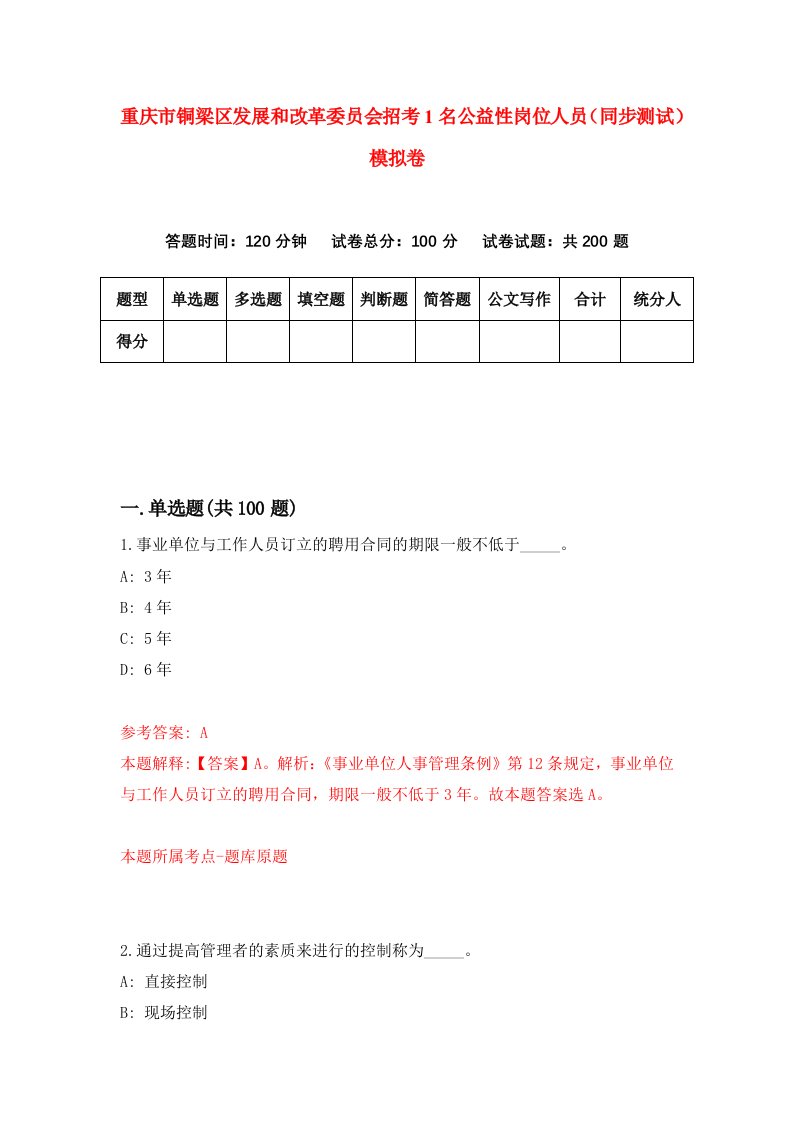 重庆市铜梁区发展和改革委员会招考1名公益性岗位人员（同步测试）模拟卷

答题时间：120分钟　试卷总分：100分　试卷试题：共200题

| 题型 | 单选题 | 多选题 | 填空题 | 判断题 | 简答题 | 公文写作 | 合计 | 统分人 |
|---|---|---|---|---|---|---|---|---|
| 得分 | | | | | | | | |

一.单选题(共100题)

1.事业单位与工作人员订立的聘用合同的期限一般不低于_____。
A: 3年
B: 4年
C: 5年
D: 6年

参考答案: A
本题解释:【答案】A。解析:《事业单位人事管理条例》第12条规定，事业单位与工作人员订立的聘用合同，期限一般不低于3年。故本题答案选A。

本题所属考点-题库原题

2.通过提高管理者的素质来进行的控制称为_____。
A: 直接控制
B: 现场控制